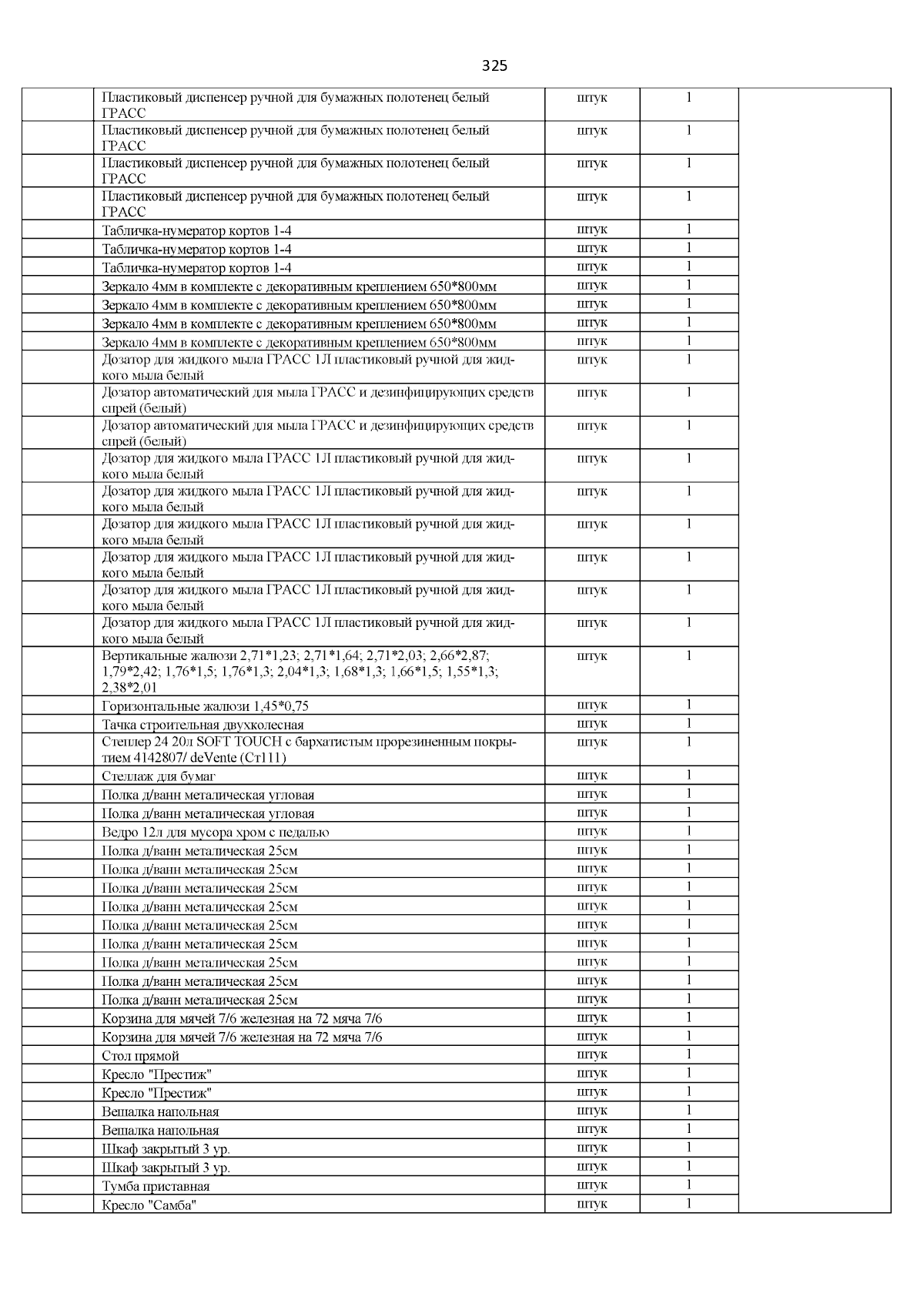 325

| | | | | |
|---|---|---|---|---|
| | Пластиковый диспенсер ручной для бумажных полотенец белый ГРАСС | штук | 1 | |
| | Пластиковый диспенсер ручной для бумажных полотенец белый ГРАСС | штук | 1 | |
| | Пластиковый диспенсер ручной для бумажных полотенец белый ГРАСС | штук | 1 | |
| | Пластиковый диспенсер ручной для бумажных полотенец белый ГРАСС | штук | 1 | |
| | Табличка-нумератор кортов 1-4 | штук | 1 | |
| | Табличка-нумератор кортов 1-4 | штук | 1 | |
| | Табличка-нумератор кортов 1-4 | штук | 1 | |
| | Зеркало 4мм в комплекте с декоративным креплением 650*800мм | штук | 1 | |
| | Зеркало 4мм в комплекте с декоративным креплением 650*800мм | штук | 1 | |
| | Зеркало 4мм в комплекте с декоративным креплением 650*800мм | штук | 1 | |
| | Зеркало 4мм в комплекте с декоративным креплением 650*800мм | штук | 1 | |
| | Дозатор для жидкого мыла ГРАСС 1Л пластиковый ручной для жидкого мыла белый | штук | 1 | |
| | Дозатор автоматический для мыла ГРАСС и дезинфицирующих средств спрей (белый) | штук | 1 | |
| | Дозатор автоматический для мыла ГРАСС и дезинфицирующих средств спрей (белый) | штук | 1 | |
| | Дозатор для жидкого мыла ГРАСС 1Л пластиковый ручной для жидкого мыла белый | штук | 1 | |
| | Дозатор для жидкого мыла ГРАСС 1Л пластиковый ручной для жидкого мыла белый | штук | 1 | |
| | Дозатор для жидкого мыла ГРАСС 1Л пластиковый ручной для жидкого мыла белый | штук | 1 | |
| | Дозатор для жидкого мыла ГРАСС 1Л пластиковый ручной для жидкого мыла белый | штук | 1 | |
| | Дозатор для жидкого мыла ГРАСС 1Л пластиковый ручной для жидкого мыла белый | штук | 1 | |
| | Дозатор для жидкого мыла ГРАСС 1Л пластиковый ручной для жидкого мыла белый | штук | 1 | |
| | Вертикальные жалюзи 2,71*1,23; 2,71*1,64; 2,71*2,03; 2,66*2,87; 1,79*2,42; 1,76*1,5; 1,76*1,3; 2,04*1,3; 1,68*1,3; 1,66*1,5; 1,55*1,3; 2,38*2,01 | штук | 1 | |
| | Горизонтальные жалюзи 1,45*0,75 | штук | 1 | |
| | Тачка строительная двухколесная | штук | 1 | |
| | Степлер 24 20л SOFT TOUCH с бархатистым прорезиненным покрытием 4142807/ deVente (Ст111) | штук | 1 | |
| | Стеллаж для бумаг | штук | 1 | |
| | Полка д/ванн металическая угловая | штук | 1 | |
| | Полка д/ванн металическая угловая | штук | 1 | |
| | Ведро 12л для мусора хром с педалью | штук | 1 | |
| | Полка д/ванн металическая 25см | штук | 1 | |
| | Полка д/ванн металическая 25см | штук | 1 | |
| | Полка д/ванн металическая 25см | штук | 1 | |
| | Полка д/ванн металическая 25см | штук | 1 | |
| | Полка д/ванн металическая 25см | штук | 1 | |
| | Полка д/ванн металическая 25см | штук | 1 | |
| | Полка д/ванн металическая 25см | штук | 1 | |
| | Полка д/ванн металическая 25см | штук | 1 | |
| | Полка д/ванн металическая 25см | штук | 1 | |
| | Корзина для мячей 7/6 железная на 72 мяча 7/6 | штук | 1 | |
| | Корзина для мячей 7/6 железная на 72 мяча 7/6 | штук | 1 | |
| | Стол прямой | штук | 1 | |
| | Кресло "Престиж" | штук | 1 | |
| | Кресло "Престиж" | штук | 1 | |
| | Вешалка напольная | штук | 1 | |
| | Вешалка напольная | штук | 1 | |
| | Шкаф закрытый 3 ур. | штук | 1 | |
| | Шкаф закрытый 3 ур. | штук | 1 | |
| | Тумба приставная | штук | 1 | |
| | Кресло "Самба" | штук | 1 | |